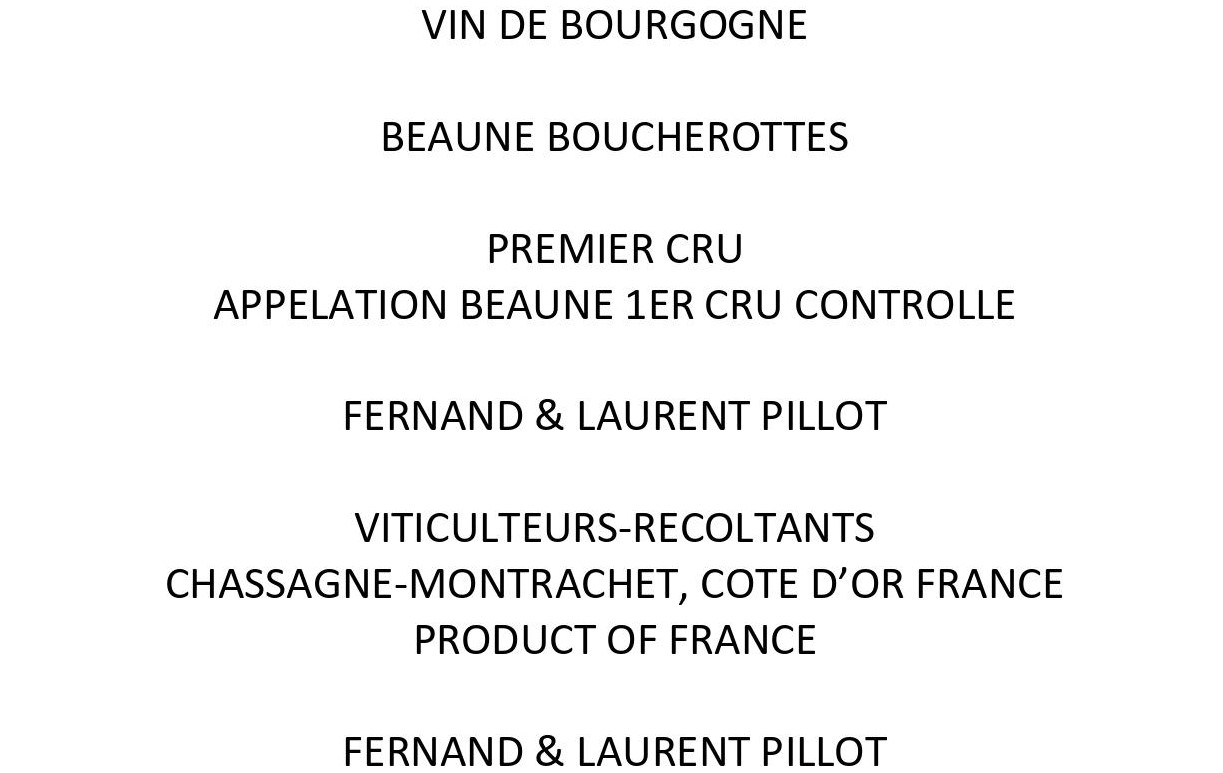 VIN DE BOURGOGNE

BEAUNE BOUCHEROTTES

PREMIER CRU
APPELATION BEAUNE 1ER CRU CONTROLLE

FERNAND & LAURENT PILLOT

VITICULTEURS-RECOLTANTS
CHASSAGNE-MONTRACHET, COTE D'OR FRANCE
PRODUCT OF FRANCE

FERNAND & LAURENT PILLOT